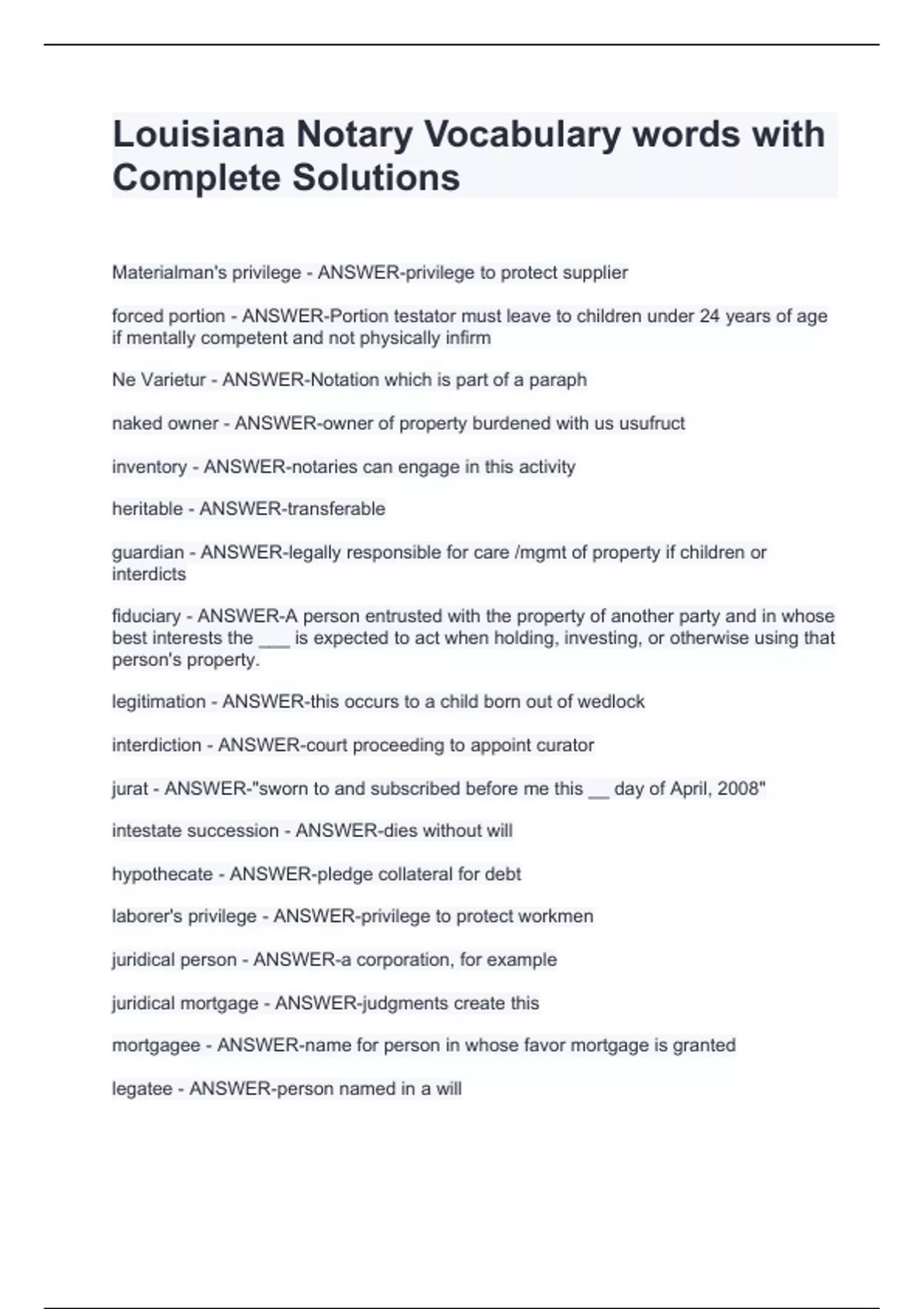 Louisiana Notary Vocabulary words with Complete Solutions

Materialman's privilege - ANSWER-privilege to protect supplier

forced portion - ANSWER-Portion testator must leave to children under 24 years of age if mentally competent and not physically infirm

Ne Varietur - ANSWER-Notation which is part of a paraph

naked owner - ANSWER-owner of property burdened with us usufruct

inventory - ANSWER-notaries can engage in this activity

heritable - ANSWER-transferable

guardian - ANSWER-legally responsible for care /mgmt of property if children or interdicts

fiduciary - ANSWER-A person entrusted with the property of another party and in whose best interests the ___ is expected to act when holding, investing, or otherwise using that person's property.

legitimation - ANSWER-this occurs to a child born out of wedlock

interdiction - ANSWER-court proceeding to appoint curator

jurat - ANSWER-"sworn to and subscribed before me this __ day of April, 2008"

intestate succession - ANSWER-dies without will

hypothecate - ANSWER-pledge collateral for debt

laborer's privilege - ANSWER-privilege to protect workmen

juridical person - ANSWER-a corporation, for example

juridical mortgage - ANSWER-judgments create this

mortgagee - ANSWER-name for person in whose favor mortgage is granted

legatee - ANSWER-person named in a will